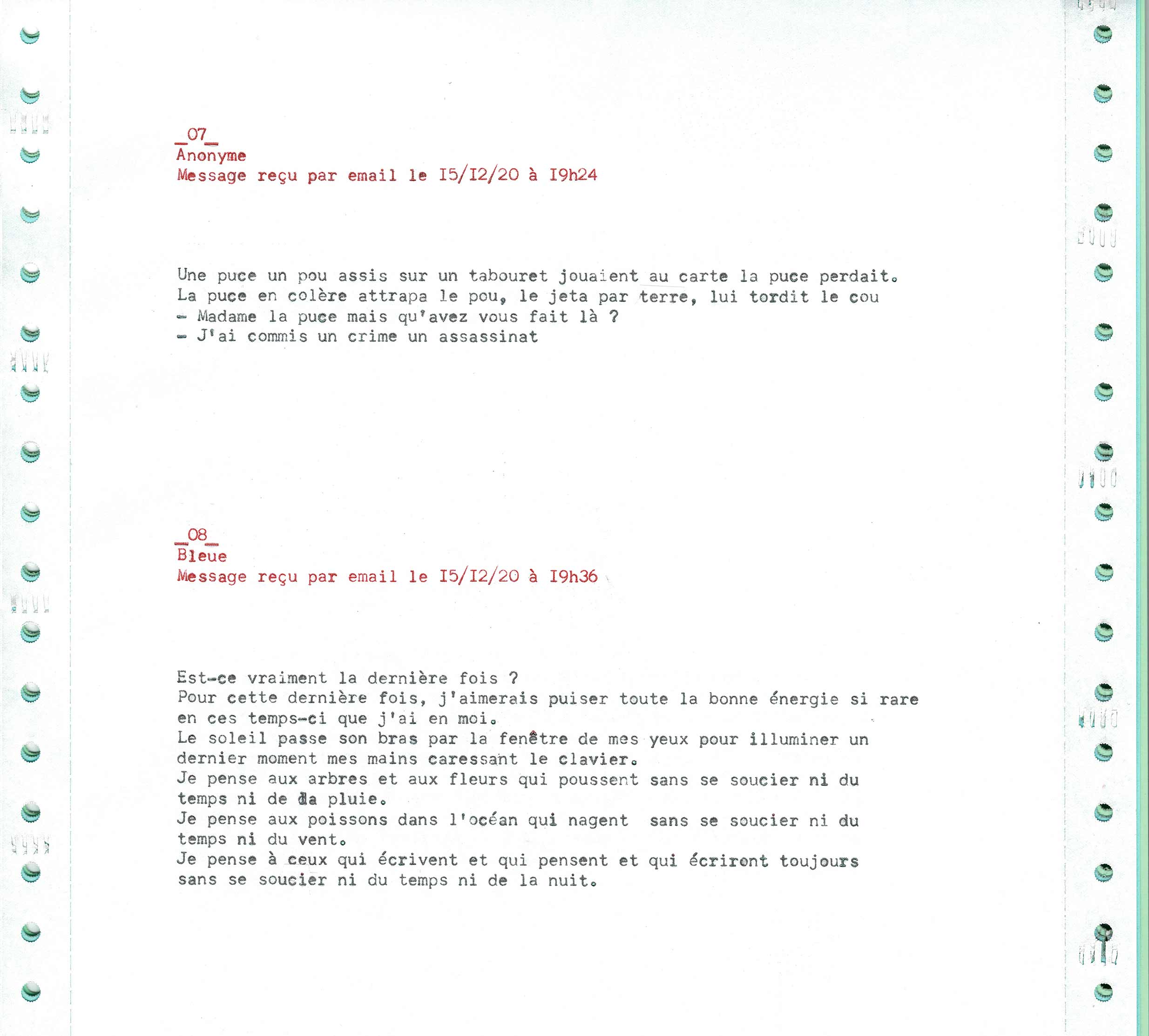 _07_
Anonyme
Message reçu par email le I5/I2/20 à I9h24

Une puce un pou assis sur un tabouret jouaient au carte la puce perdait.
La puce en colère attrapa le pou, le jeta par terre, lui tordit le cou
- Madame la puce mais qu'avez vous fait là ?
- J'ai commis un crime un assassinat

_08_
Bleue
Message reçu par email le I5/I2/20 à I9h36

Est-ce vraiment la dernière fois ?
Pour cette dernière fois, j'aimerais puiser toute la bonne énergie si rare en ces temps-ci que j'ai en moi.
Le soleil passe son bras par la fenêtre de mes yeux pour illuminer un dernier moment mes mains caressant le clavier.
Je pense aux arbres et aux fleurs qui poussent sans se soucier ni du temps ni de la pluie.
Je pense aux poissons dans l'océan qui nagent sans se soucier ni du temps ni du vent.
Je pense à ceux qui écrivent et qui pensent et qui écriront toujours sans se soucier ni du temps ni de la nuit.